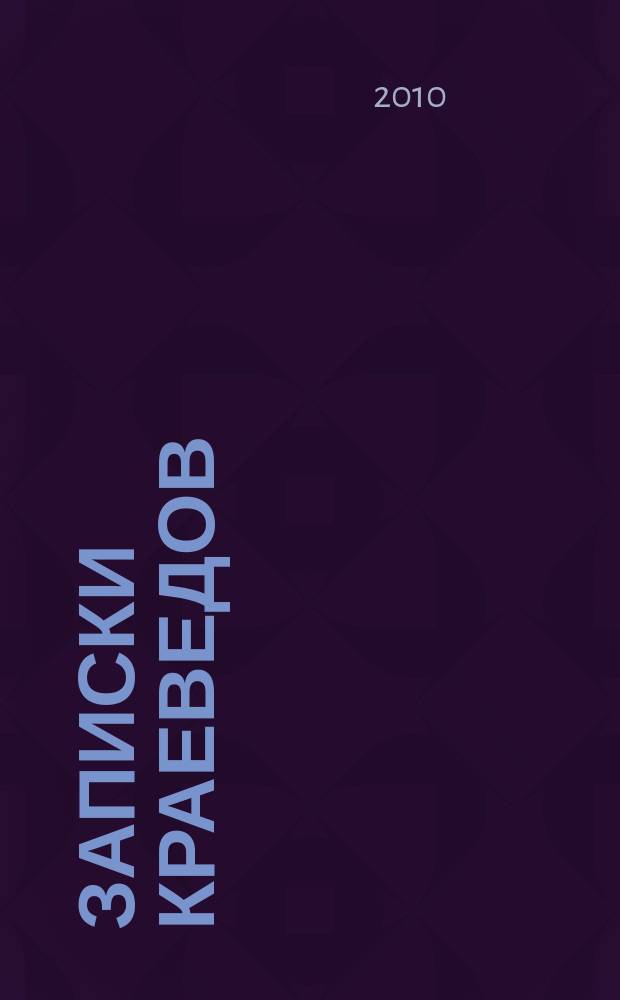 2010

ЗАПИСКИ КРАЕВЕДОВ